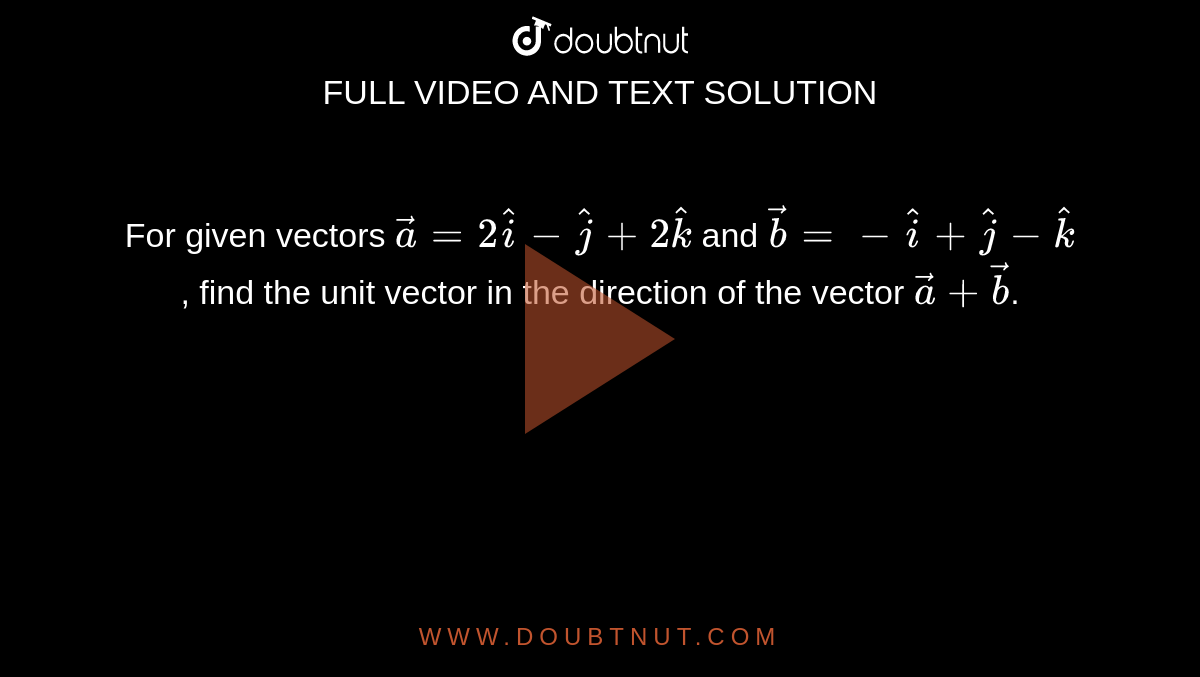 doubtnut

FULL VIDEO AND TEXT SOLUTION

For given vectors $\vec{a} = 2\hat{i} - \hat{j} + 2\hat{k}$ and $\vec{b} = -\hat{i} + \hat{j} - \hat{k}$, find the unit vector in the direction of the vector $\vec{a} + \vec{b}$.

WWW.DOUBTNUT.COM